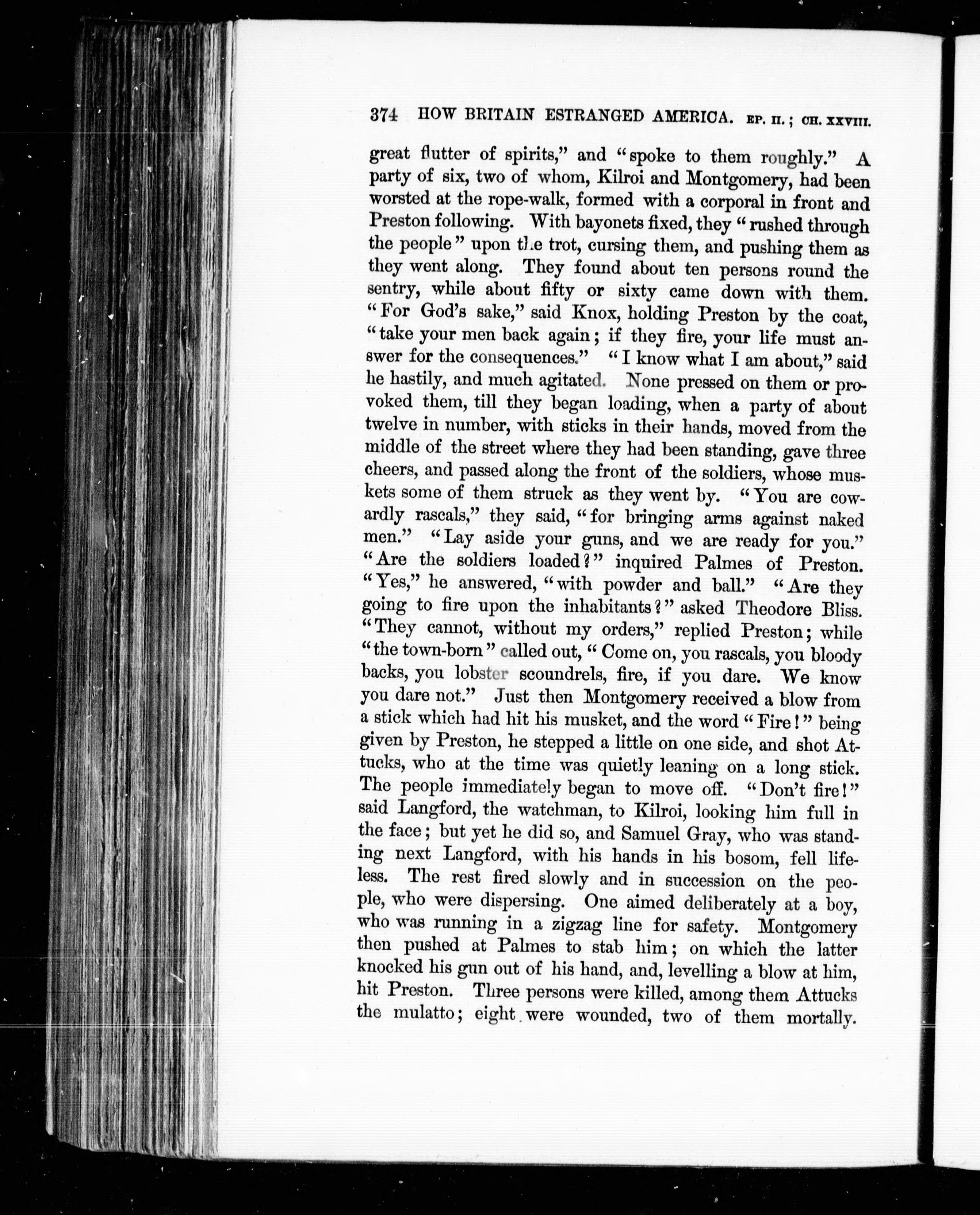 374 HOW BRITAIN ESTRANGED AMERICA. EP. II.; CH. XXVIII.

great flutter of spirits," and "spoke to them roughly." A party of six, two of whom, Kilroi and Montgomery, had been worsted at the rope-walk, formed with a corporal in front and Preston following. With bayonets fixed, they "rushed through the people" upon the trot, cursing them, and pushing them as they went along. They found about ten persons round the sentry, while about fifty or sixty came down with them. "For God's sake," said Knox, holding Preston by the coat, "take your men back again; if they fire, your life must answer for the consequences." "I know what I am about," said he hastily, and much agitated. None pressed on them or provoked them, till they began loading, when a party of about twelve in number, with sticks in their hands, moved from the middle of the street where they had been standing, gave three cheers, and passed along the front of the soldiers, whose muskets some of them struck as they went by. "You are cowardly rascals," they said, "for bringing arms against naked men." "Lay aside your guns, and we are ready for you." "Are the soldiers loaded?" inquired Palmes of Preston. "Yes," he answered, "with powder and ball." "Are they going to fire upon the inhabitants?" asked Theodore Bliss. "They cannot, without my orders," replied Preston; while "the town-born" called out, "Come on, you rascals, you bloody backs, you lobster scoundrels, fire, if you dare. We know you dare not." Just then Montgomery received a blow from a stick which had hit his musket, and the word "Fire!" being given by Preston, he stepped a little on one side, and shot Attucks, who at the time was quietly leaning on a long stick. The people immediately began to move off. "Don't fire!" said Langford, the watchman, to Kilroi, looking him full in the face; but yet he did so, and Samuel Gray, who was standing next Langford, with his hands in his bosom, fell lifeless. The rest fired slowly and in succession on the people, who were dispersing. One aimed deliberately at a boy, who was running in a zigzag line for safety. Montgomery then pushed at Palmes to stab him; on which the latter knocked his gun out of his hand, and, levelling a blow at him, hit Preston. Three persons were killed, among them Attucks the mulatto; eight were wounded, two of them mortally.